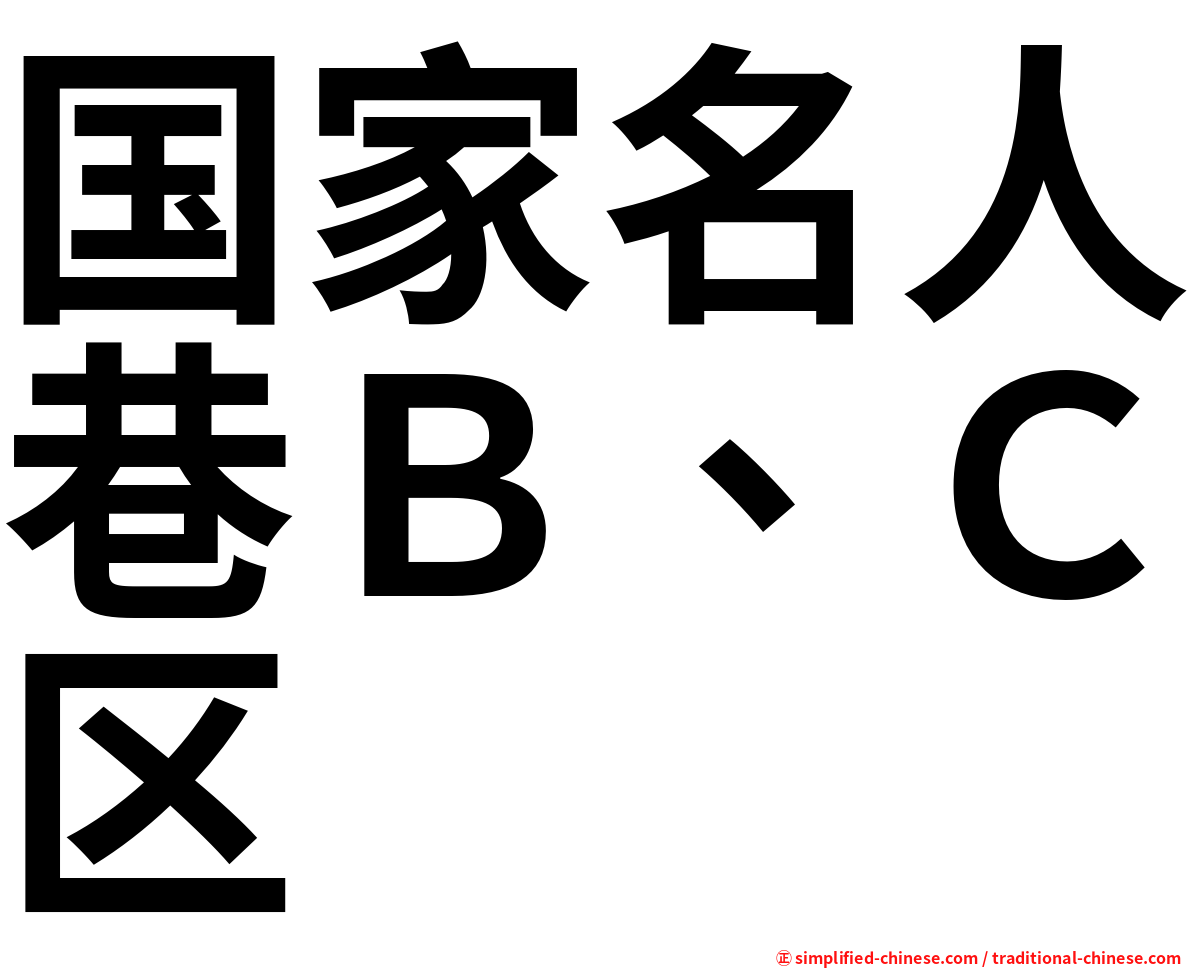 国家名人巷Ｂ、Ｃ区

㊣ simplified-chinese.com / traditional-chinese.com